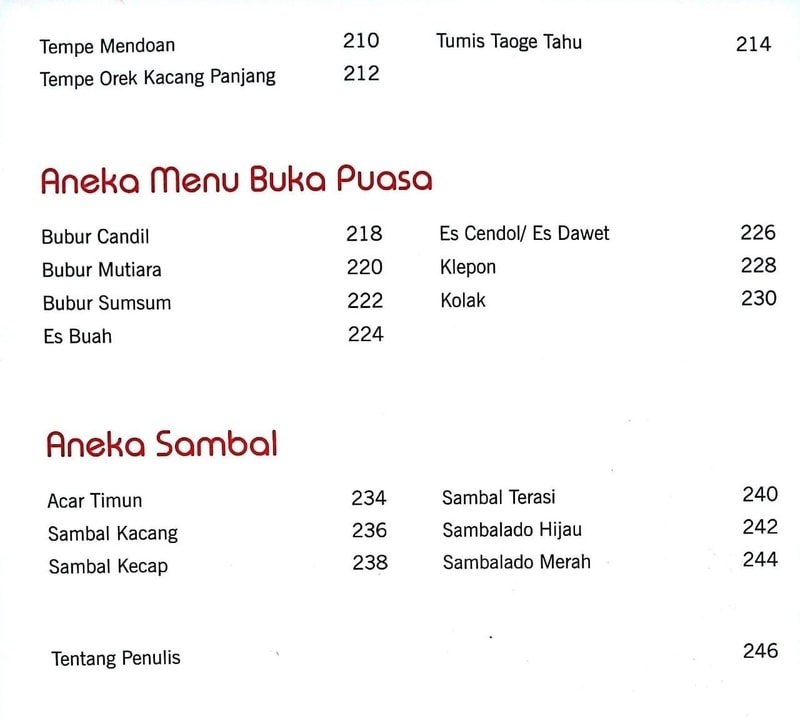 Tempe Mendoan 210
Tempe Orek Kacang Panjang 212

Tumis Taoge Tahu 214

Aneka Menu Buka Puasa

Bubur Candil 218
Bubur Mutiara 220
Bubur Sumsum 222
Es Buah 224

Es Cendol/ Es Dawet 226
Klepon 228
Kolak 230

Aneka Sambal

Acar Timun 234
Sambal Kacang 236
Sambal Kecap 238

Sambal Terasi 240
Sambalado Hijau 242
Sambalado Merah 244

Tentang Penulis 246